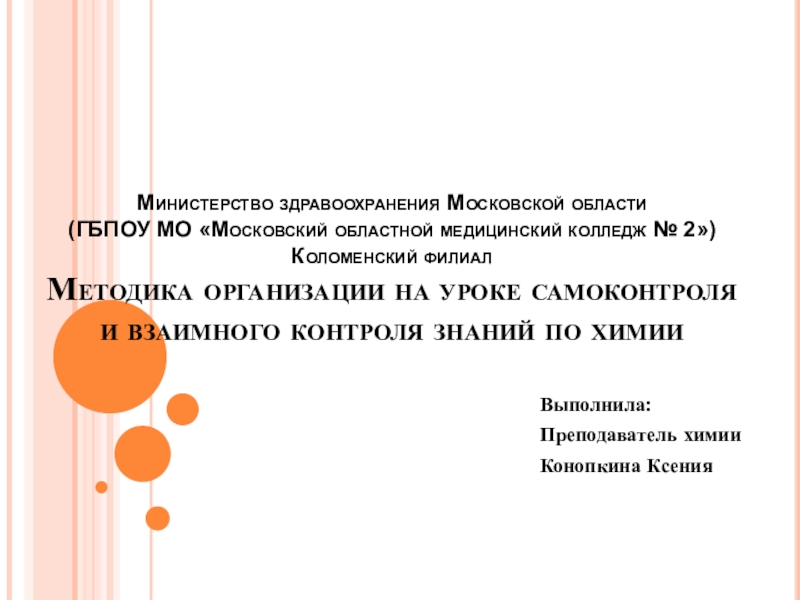 Министерство здравоохранения Московской области
(ГБПОУ МО «Московский областной медицинский колледж № 2»)
Коломенский филиал

Методика организации на уроке самоконтроля и взаимного контроля знаний по химии

Выполнила:
Преподаватель химии
Конопкина Ксения